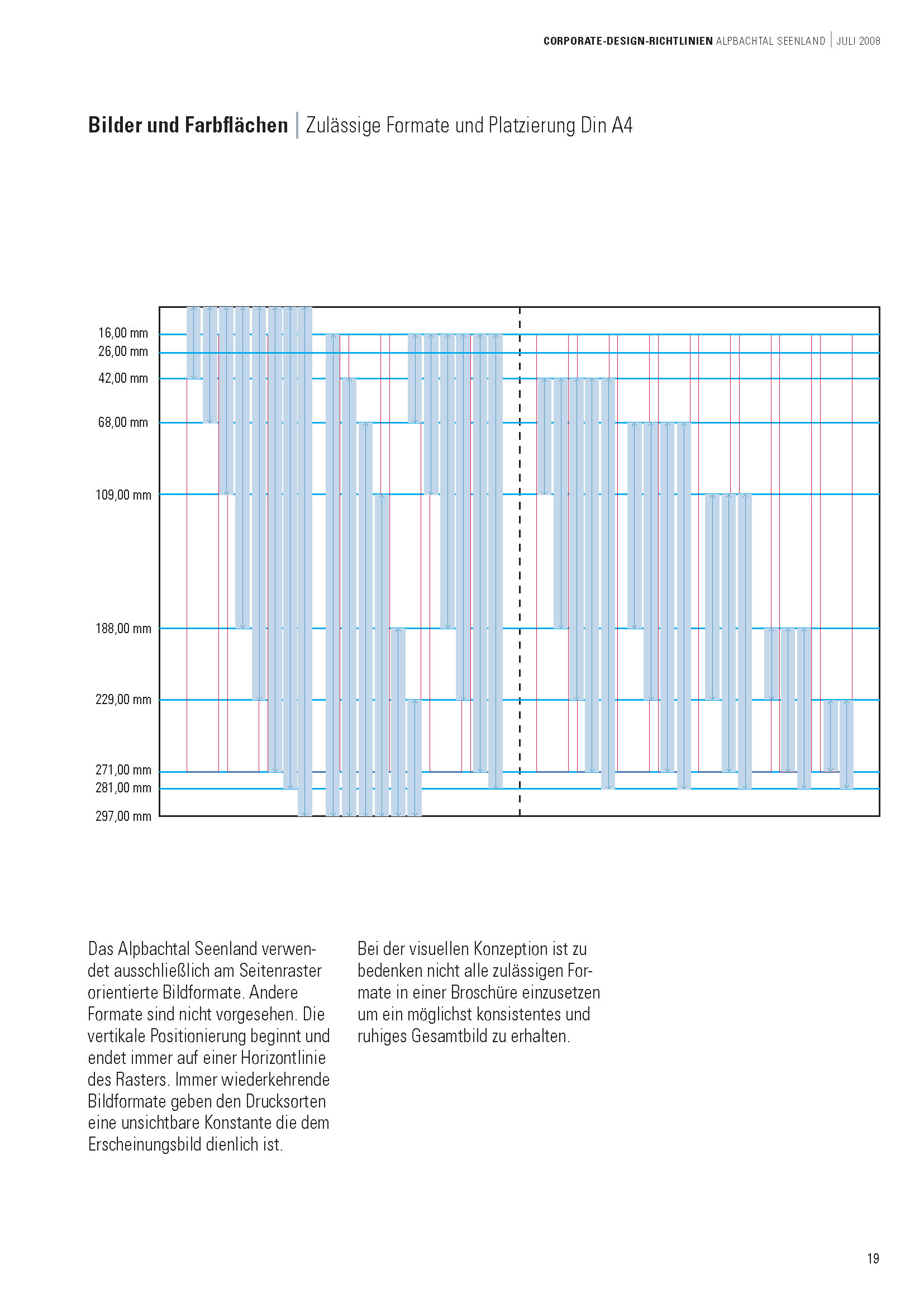 CORPORATE-DESIGN-RICHTLINIEN ALPBACHTAL SEENLAND | JULI 2008

Bilder und Farbflächen | Zulässige Formate und Platzierung Din A4

16,00 mm
26,00 mm
42,00 mm
68,00 mm
109,00 mm
188,00 mm
229,00 mm
271,00 mm
281,00 mm
297,00 mm

Das Alpbachtal Seenland verwendet ausschließlich am Seitenraster orientierte Bildformate. Andere Formate sind nicht vorgesehen. Die vertikale Positionierung beginnt und endet immer auf einer Horizontlinie des Rasters. Immer wiederkehrende Bildformate geben den Drucksorten eine unsichtbare Konstante die dem Erscheinungsbild dienlich ist.

Bei der visuellen Konzeption ist zu bedenken nicht alle zulässigen Formate in einer Broschüre einzusetzen um ein möglichst konsistentes und ruhiges Gesamtbild zu erhalten.

19